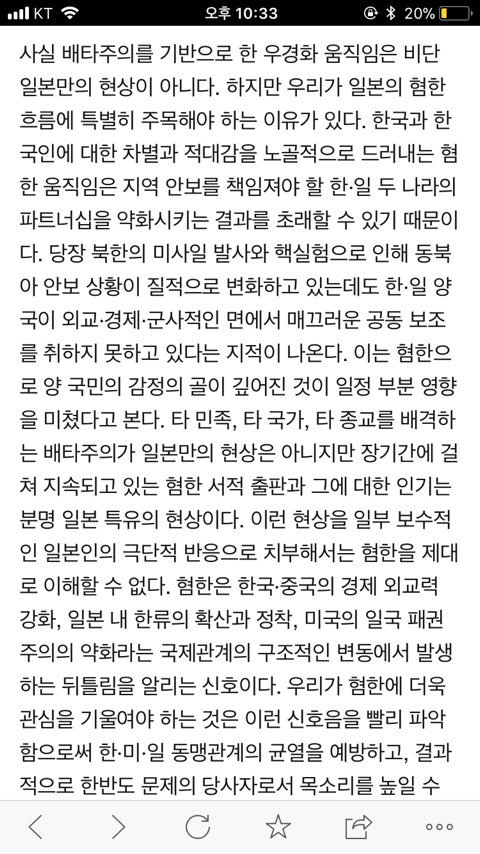 KT 오후 10:33 20%

사실 배타주의를 기반으로 한 우경화 움직임은 비단 일본만의 현상이 아니다. 하지만 우리가 일본의 혐한 흐름에 특별히 주목해야 하는 이유가 있다. 한국과 한국인에 대한 차별과 적대감을 노골적으로 드러내는 혐한 움직임은 지역 안보를 책임져야 할 한·일 두 나라의 파트너십을 약화시키는 결과를 초래할 수 있기 때문이다. 당장 북한의 미사일 발사와 핵실험으로 인해 동북아 안보 상황이 질적으로 변화하고 있는데도 한·일 양국이 외교·경제·군사적인 면에서 매끄러운 공동 보조를 취하지 못하고 있다는 지적이 나온다. 이는 혐한으로 양 국민의 감정의 골이 깊어진 것이 일정 부분 영향을 미쳤다고 본다. 타 민족, 타 국가, 타 종교를 배격하는 배타주의가 일본만의 현상은 아니지만 장기간에 걸쳐 지속되고 있는 혐한 서적 출판과 그에 대한 인기는 분명 일본 특유의 현상이다. 이런 현상을 일부 보수적인 일본인의 극단적 반응으로 치부해서는 혐한을 제대로 이해할 수 없다. 혐한은 한국·중국의 경제 외교력 강화, 일본 내 한류의 확산과 정착, 미국의 일국 패권주의의 약화라는 국제관계의 구조적인 변동에서 발생하는 뒤틀림을 알리는 신호이다. 우리가 혐한에 더욱 관심을 기울여야 하는 것은 이런 신호음을 빨리 파악함으로써 한·미·일 동맹관계의 균열을 예방하고, 결과적으로 한반도 문제의 당사자로서 목소리를 높일 수